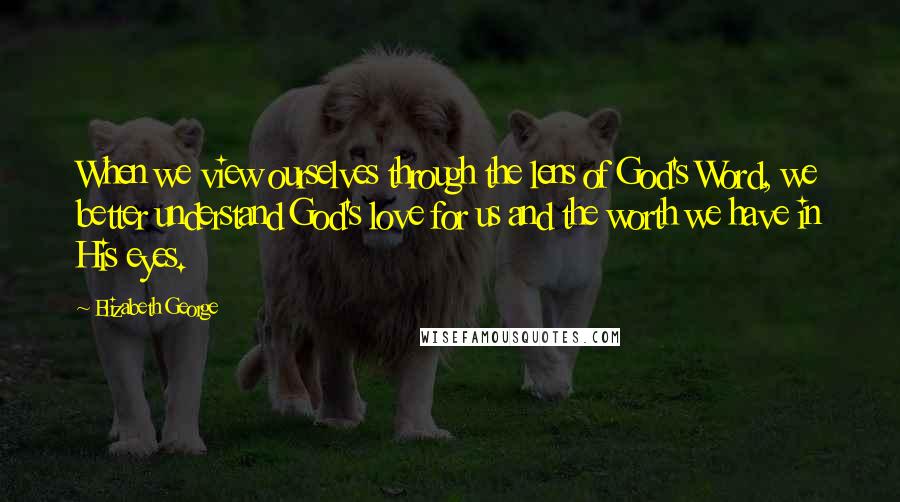 When we view ourselves through the lens of God's Word, we better understand God's love for us and the worth we have in His eyes.

~ Elizabeth George

WISEFAMOUSQUOTES.COM